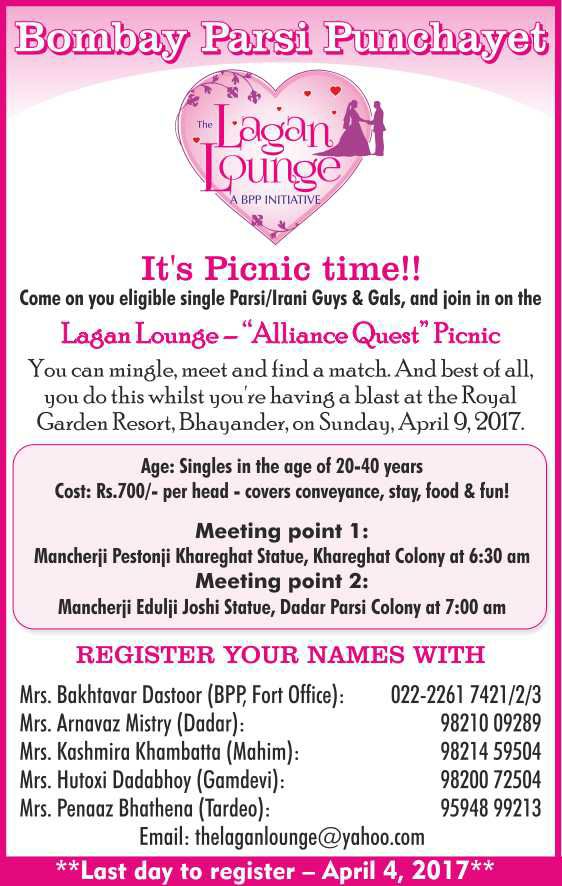 Bombay Parsi Punchayet

The Lagan Lounge
A BPP INITIATIVE

It's Picnic time!!

Come on you eligible single Parsi/Irani Guys & Gals, and join in on the

Lagan Lounge – "Alliance Quest" Picnic

You can mingle, meet and find a match. And best of all, you do this whilst you're having a blast at the Royal Garden Resort, Bhayander, on Sunday, April 9, 2017.

Age: Singles in the age of 20-40 years
Cost: Rs.700/- per head - covers conveyance, stay, food & fun!

Meeting point 1:
Mancherji Pestonji Khareghat Statue, Khareghat Colony at 6:30 am
Meeting point 2:
Mancherji Edulji Joshi Statue, Dadar Parsi Colony at 7:00 am

REGISTER YOUR NAMES WITH

Mrs. Bakhtavar Dastoor (BPP, Fort Office): 022-2261 7421/2/3
Mrs. Arnavaz Mistry (Dadar): 98210 09289
Mrs. Kashmira Khambatta (Mahim): 98214 59504
Mrs. Hutoxi Dadabhoy (Gamdevi): 98200 72504
Mrs. Penaaz Bhathena (Tardeo): 95948 99213
Email: thelaganlounge@yahoo.com

**Last day to register – April 4, 2017**